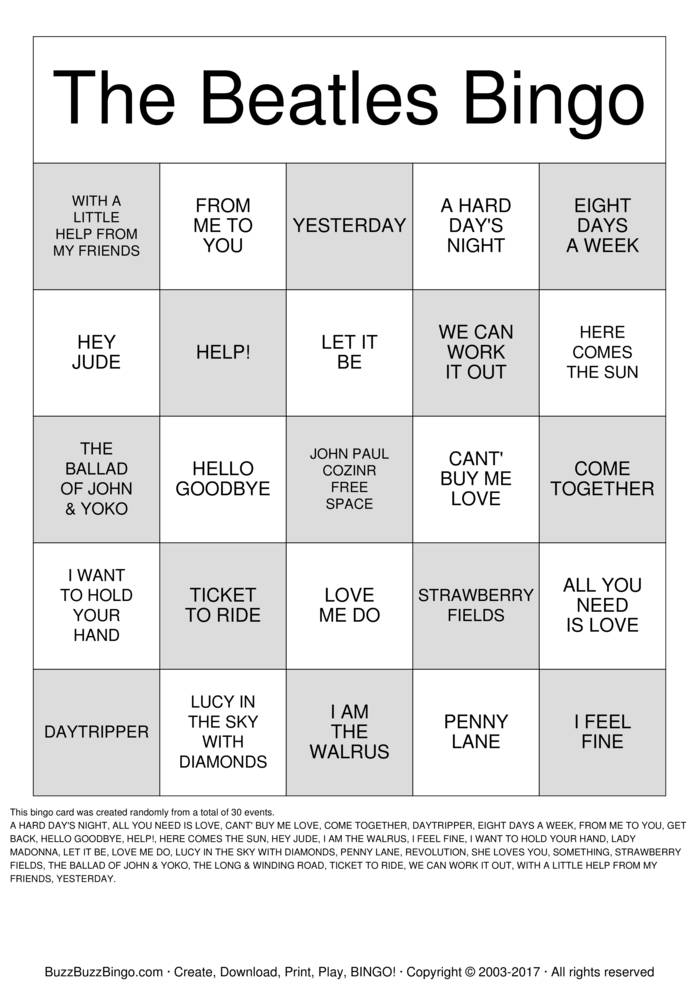 The Beatles Bingo

| | | | | |
|---|---|---|---|---|
| WITH A LITTLE HELP FROM MY FRIENDS | FROM ME TO YOU | YESTERDAY | A HARD DAY'S NIGHT | EIGHT DAYS A WEEK |
| HEY JUDE | HELP! | LET IT BE | WE CAN WORK IT OUT | HERE COMES THE SUN |
| THE BALLAD OF JOHN & YOKO | HELLO GOODBYE | JOHN PAUL COZINR FREE SPACE | CANT' BUY ME LOVE | COME TOGETHER |
| I WANT TO HOLD YOUR HAND | TICKET TO RIDE | LOVE ME DO | STRAWBERRY FIELDS | ALL YOU NEED IS LOVE |
| DAYTRIPPER | LUCY IN THE SKY WITH DIAMONDS | I AM THE WALRUS | PENNY LANE | I FEEL FINE |

This bingo card was created randomly from a total of 30 events.
A HARD DAY'S NIGHT, ALL YOU NEED IS LOVE, CANT' BUY ME LOVE, COME TOGETHER, DAYTRIPPER, EIGHT DAYS A WEEK, FROM ME TO YOU, GET BACK, HELLO GOODBYE, HELP!, HERE COMES THE SUN, HEY JUDE, I AM THE WALRUS, I FEEL FINE, I WANT TO HOLD YOUR HAND, LADY MADONNA, LET IT BE, LOVE ME DO, LUCY IN THE SKY WITH DIAMONDS, PENNY LANE, REVOLUTION, SHE LOVES YOU, SOMETHING, STRAWBERRY FIELDS, THE BALLAD OF JOHN & YOKO, THE LONG & WINDING ROAD, TICKET TO RIDE, WE CAN WORK IT OUT, WITH A LITTLE HELP FROM MY FRIENDS, YESTERDAY.

BuzzBuzzBingo.com · Create, Download, Print, Play, BINGO! · Copyright © 2003-2017 · All rights reserved